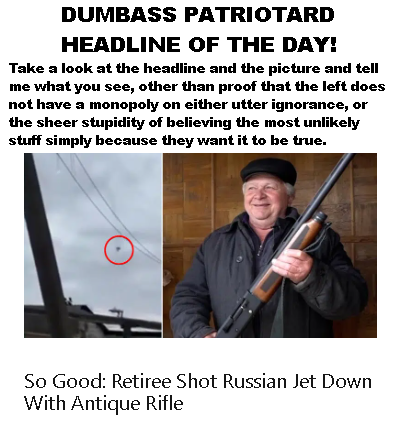 DUMBASS PATRIOTARD
HEADLINE OF THE DAY!

Take a look at the headline and the picture and tell me what you see, other than proof that the left does not have a monopoly on either utter ignorance, or the sheer stupidity of believing the most unlikely stuff simply because they want it to be true.

So Good: Retiree Shot Russian Jet Down With Antique Rifle